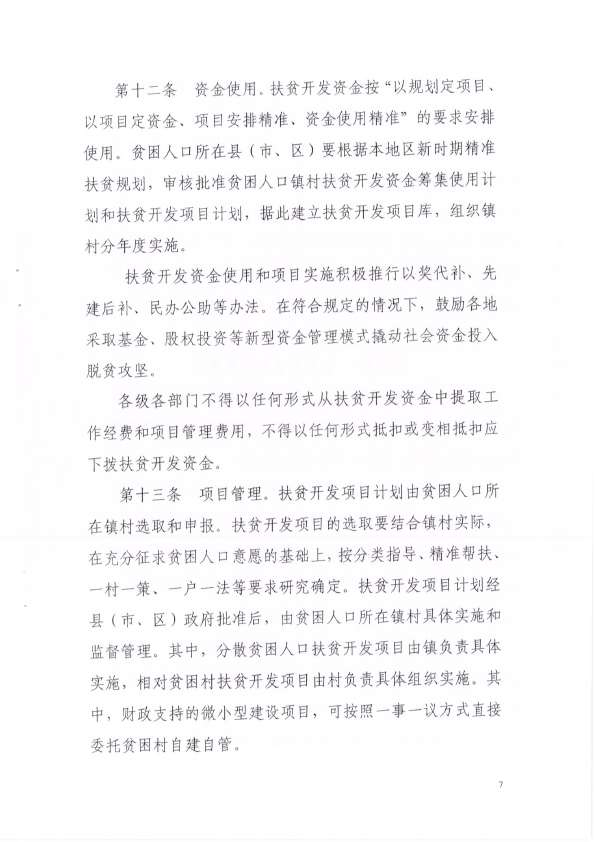 第十二条　资金使用。扶贫开发资金按“以规划定项目、以项目定资金、项目安排精准、资金使用精准”的要求安排使用。贫困人口所在县（市、区）要根据本地区新时期精准扶贫规划，审核批准贫困人口镇村扶贫开发资金筹集使用计划和扶贫开发项目计划，据此建立扶贫开发项目库，组织镇村分年度实施。

扶贫开发资金使用和项目实施积极推行以奖代补、先建后补、民办公助等办法。在符合规定的情况下，鼓励各地采取基金、股权投资等新型资金管理模式撬动社会资金投入脱贫攻坚。

各级各部门不得以任何形式从扶贫开发资金中提取工作经费和项目管理费用，不得以任何形式抵扣或变相抵扣应下拨扶贫开发资金。

第十三条　项目管理。扶贫开发项目计划由贫困人口所在镇村选取和申报。扶贫开发项目的选取要结合镇村实际，在充分征求贫困人口意愿的基础上，按分类指导、精准帮扶、一村一策、一户一法等要求研究确定。扶贫开发项目计划经县（市、区）政府批准后，由贫困人口所在镇村具体实施和监督管理。其中，分散贫困人口扶贫开发项目由镇负责具体实施，相对贫困村扶贫开发项目由村负责具体组织实施。其中，财政支持的微小型建设项目，可按照一事一议方式直接委托贫困村自建自管。

7